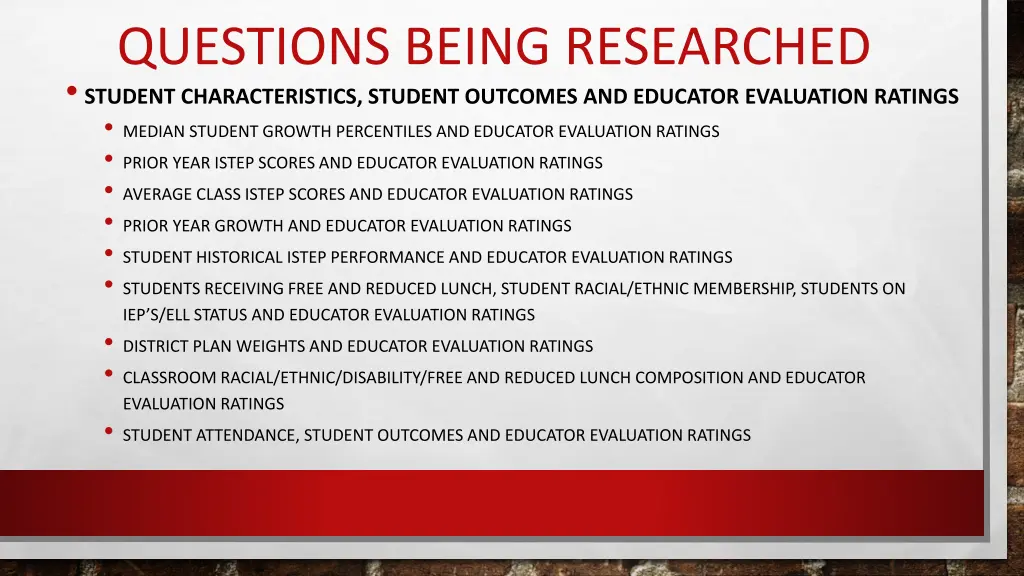 QUESTIONS BEING RESEARCHED

• STUDENT CHARACTERISTICS, STUDENT OUTCOMES AND EDUCATOR EVALUATION RATINGS

• MEDIAN STUDENT GROWTH PERCENTILES AND EDUCATOR EVALUATION RATINGS
• PRIOR YEAR ISTEP SCORES AND EDUCATOR EVALUATION RATINGS
• AVERAGE CLASS ISTEP SCORES AND EDUCATOR EVALUATION RATINGS
• PRIOR YEAR GROWTH AND EDUCATOR EVALUATION RATINGS
• STUDENT HISTORICAL ISTEP PERFORMANCE AND EDUCATOR EVALUATION RATINGS
• STUDENTS RECEIVING FREE AND REDUCED LUNCH, STUDENT RACIAL/ETHNIC MEMBERSHIP, STUDENTS ON IEP'S/ELL STATUS AND EDUCATOR EVALUATION RATINGS
• DISTRICT PLAN WEIGHTS AND EDUCATOR EVALUATION RATINGS
• CLASSROOM RACIAL/ETHNIC/DISABILITY/FREE AND REDUCED LUNCH COMPOSITION AND EDUCATOR EVALUATION RATINGS
• STUDENT ATTENDANCE, STUDENT OUTCOMES AND EDUCATOR EVALUATION RATINGS